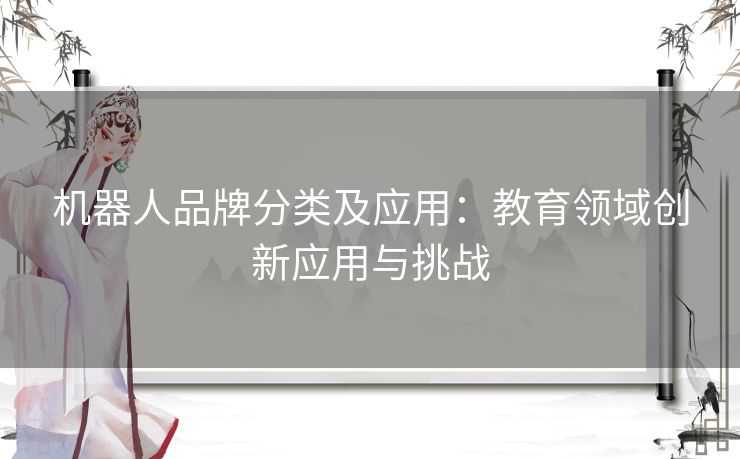 机器人品牌分类及应用：教育领域创新应用与挑战